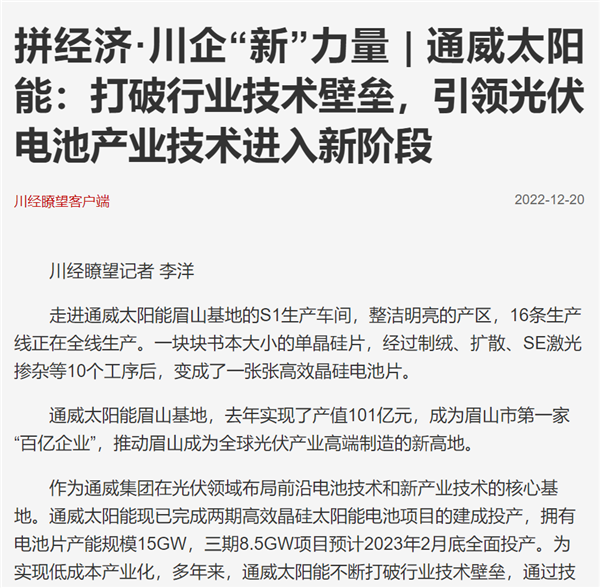 拼经济·川企“新”力量 | 通威太阳能：打破行业技术壁垒，引领光伏电池产业技术进入新阶段

川经瞭望客户端

2022-12-20

川经瞭望记者 李洋

走进通威太阳能眉山基地的S1生产车间，整洁明亮的产区，16条生产线正在全线生产。一块块书本大小的单晶硅片，经过制绒、扩散、SE激光掺杂等10个工序后，变成了一张张高效晶硅电池片。

通威太阳能眉山基地，去年实现了产值101亿元，成为眉山市第一家“百亿企业”，推动眉山成为全球光伏产业高端制造的新高地。

作为通威集团在光伏领域布局前沿电池技术和新产业技术的核心基地。通威太阳能现已完成两期高效晶硅太阳能电池项目的建成投产，拥有电池片产能规模15GW，三期8.5GW项目预计2023年2月底全面投产。为实现低成本产业化，多年来，通威太阳能不断打破行业技术壁垒，通过技